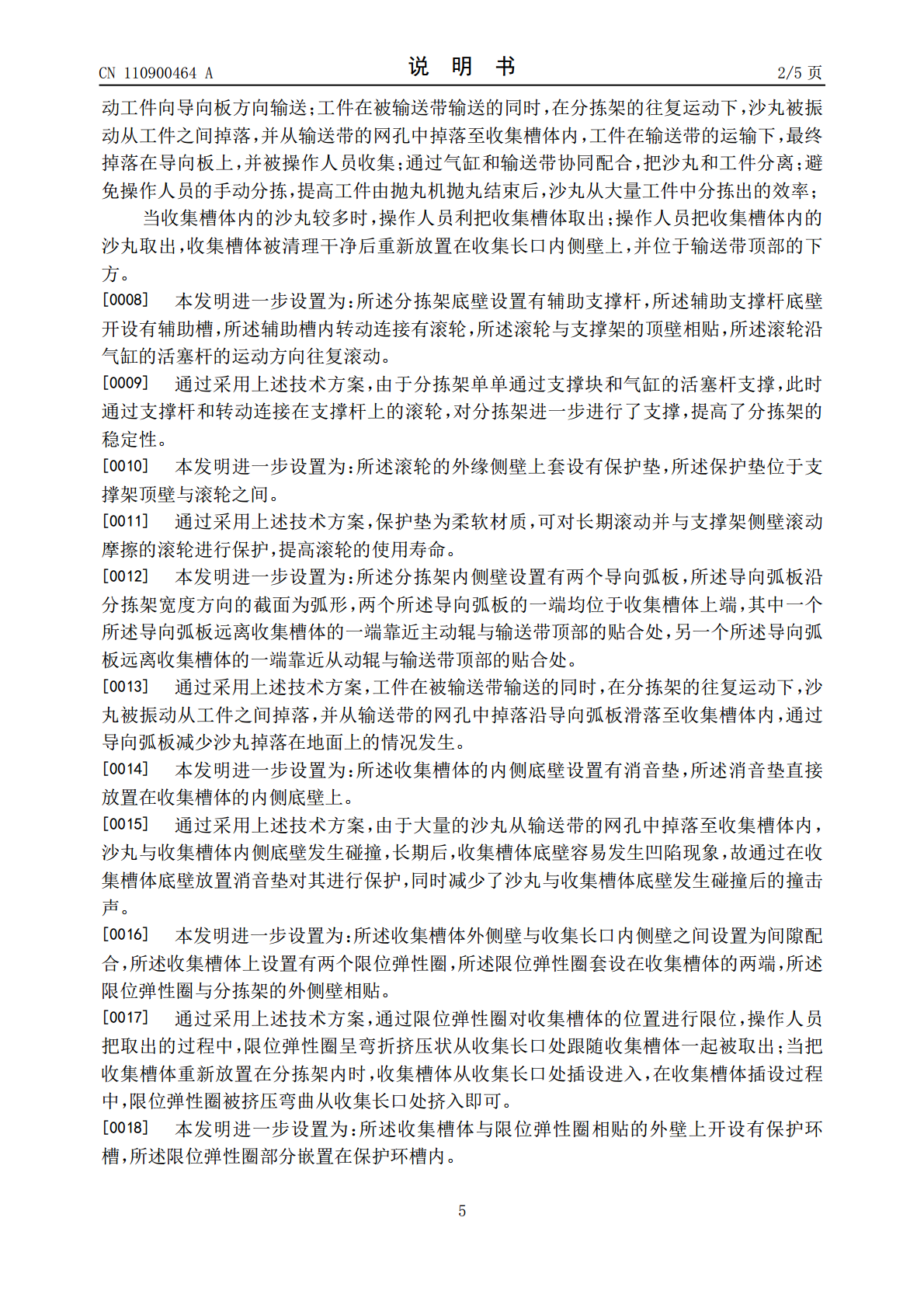 CN 110900464 A　　　　说　明　书　　　　2/5 页

动工件向导向板方向输送；工件在被输送带输送的同时，在分拣架的往复运动下，沙丸被振动从工件之间掉落，并从输送带的网孔中掉落至收集槽体内，工件在输送带的运输下，最终掉落在导向板上，并被操作人员收集；通过气缸和输送带协同配合，把沙丸和工件分离；避免操作人员的手动分拣，提高工件由抛丸机抛丸结束后，沙丸从大量工件中分拣出的效率；

当收集槽体内的沙丸较多时，操作人员利把收集槽体取出；操作人员把收集槽体内的沙丸取出，收集槽体被清理干净后重新放置在收集长口内侧壁上，并位于输送带顶部的下方。

[0008]　本发明进一步设置为：所述分拣架底壁设置有辅助支撑杆，所述辅助支撑杆底壁开设有辅助槽，所述辅助槽内转动连接有滚轮，所述滚轮与支撑架的顶壁相贴，所述滚轮沿气缸的活塞杆的运动方向往复滚动。

[0009]　通过采用上述技术方案，由于分拣架单单通过支撑块和气缸的活塞杆支撑，此时通过支撑杆和转动连接在支撑杆上的滚轮，对分拣架进一步进行了支撑，提高了分拣架的稳定性。

[0010]　本发明进一步设置为：所述滚轮的外缘侧壁上套设有保护垫，所述保护垫位于支撑架顶壁与滚轮之间。

[0011]　通过采用上述技术方案，保护垫为柔软材质，可对长期滚动并与支撑架侧壁滚动摩擦的滚轮进行保护，提高滚轮的使用寿命。

[0012]　本发明进一步设置为：所述分拣架内侧壁设置有两个导向弧板，所述导向弧板沿分拣架宽度方向的截面为弧形，两个所述导向弧板的一端均位于收集槽体上端，其中一个所述导向弧板远离收集槽体的一端靠近主动辊与输送带顶部的贴合处，另一个所述导向弧板远离收集槽体的一端靠近从动辊与输送带顶部的贴合处。

[0013]　通过采用上述技术方案，工件在被输送带输送的同时，在分拣架的往复运动下，沙丸被振动从工件之间掉落，并从输送带的网孔中掉落沿导向弧板滑落至收集槽体内，通过导向弧板减少沙丸掉落在地面上的情况发生。

[0014]　本发明进一步设置为：所述收集槽体的内侧底壁设置有消音垫，所述消音垫直接放置在收集槽体的内侧底壁上。

[0015]　通过采用上述技术方案，由于大量的沙丸从输送带的网孔中掉落至收集槽体内，沙丸与收集槽体内侧底壁发生碰撞，长期后，收集槽体底壁容易发生凹陷现象，故通过在收集槽体底壁放置消音垫对其进行保护，同时减少了沙丸与收集槽体底壁发生碰撞后的撞击声。

[0016]　本发明进一步设置为：所述收集槽体外侧壁与收集长口内侧壁之间设置为间隙配合，所述收集槽体上设置有两个限位弹性圈，所述限位弹性圈套设在收集槽体的两端，所述限位弹性圈与分拣架的外侧壁相贴。

[0017]　通过采用上述技术方案，通过限位弹性圈对收集槽体的位置进行限位，操作人员把取出的过程中，限位弹性圈呈弯折挤压状从收集长口处跟随收集槽体一起被取出；当把收集槽体重新放置在分拣架内时，收集槽体从收集长口处插设进入，在收集槽体插设过程中，限位弹性圈被挤压弯曲从收集长口处挤入即可。

[0018]　本发明进一步设置为：所述收集槽体与限位弹性圈相贴的外壁上开设有保护环槽，所述限位弹性圈部分嵌置在保护环槽内。

5